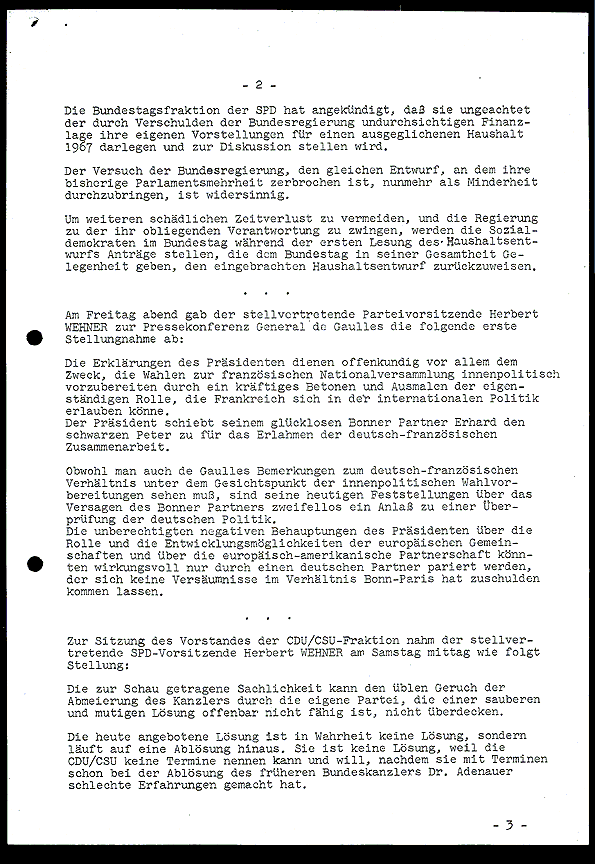 - 2 -

Die Bundestagsfraktion der SPD hat angekündigt, daß sie ungeachtet der durch Verschulden der Bundesregierung undurchsichtigen Finanzlage ihre eigenen Vorstellungen für einen ausgeglichenen Haushalt 1967 darlegen und zur Diskussion stellen wird.

Der Versuch der Bundesregierung, den gleichen Entwurf, an dem ihre bisherige Parlamentsmehrheit zerbrochen ist, nunmehr als Minderheit durchzubringen, ist widersinnig.

Um weiteren schädlichen Zeitverlust zu vermeiden, und die Regierung zu der ihr obliegenden Verantwortung zu zwingen, werden die Sozialdemokraten im Bundestag während der ersten Lesung des Haushaltsentwurfs Anträge stellen, die dem Bundestag in seiner Gesamtheit Gelegenheit geben, den eingebrachten Haushaltsentwurf zurückzuweisen.

. . .

Am Freitag abend gab der stellvertretende Parteivorsitzende Herbert WEHNER zur Pressekonferenz General de Gaulles die folgende erste Stellungnahme ab:

Die Erklärungen des Präsidenten dienen offenkundig vor allem dem Zweck, die Wahlen zur französischen Nationalversammlung innenpolitisch vorzubereiten durch ein kräftiges Betonen und Ausmalen der eigenständigen Rolle, die Frankreich sich in der internationalen Politik erlauben könne.
Der Präsident schiebt seinem glücklosen Bonner Partner Erhard den schwarzen Peter zu für das Erlahmen der deutsch-französischen Zusammenarbeit.

Obwohl man auch de Gaulles Bemerkungen zum deutsch-französischen Verhältnis unter dem Gesichtspunkt der innenpolitischen Wahlvorbereitungen sehen muß, sind seine heutigen Feststellungen über das Versagen des Bonner Partners zweifellos ein Anlaß zu einer Überprüfung der deutschen Politik.
Die unberechtigten negativen Behauptungen des Präsidenten über die Rolle und die Entwicklungsmöglichkeiten der europäischen Gemeinschaften und über die europäisch-amerikanische Partnerschaft könnten wirkungsvoll nur durch einen deutschen Partner pariert werden, der sich keine Versäumnisse im Verhältnis Bonn-Paris hat zuschulden kommen lassen.

. . .

Zur Sitzung des Vorstandes der CDU/CSU-Fraktion nahm der stellvertretende SPD-Vorsitzende Herbert WEHNER am Samstag mittag wie folgt Stellung:

Die zur Schau getragene Sachlichkeit kann den üblen Geruch der Abmeierung des Kanzlers durch die eigene Partei, die einer sauberen und mutigen Lösung offenbar nicht fähig ist, nicht überdecken.

Die heute angebotene Lösung ist in Wahrheit keine Lösung, sondern läuft auf eine Ablösung hinaus. Sie ist keine Lösung, weil die CDU/CSU keine Termine nennen kann und will, nachdem sie mit Terminen schon bei der Ablösung des früheren Bundeskanzlers Dr. Adenauer schlechte Erfahrungen gemacht hat.

- 3 -